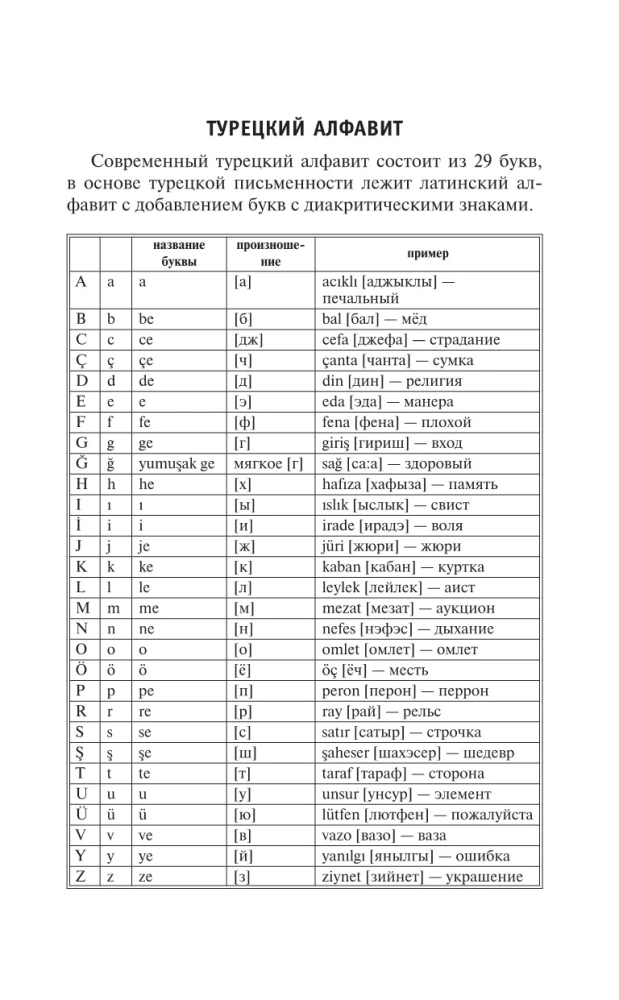 ТУРЕЦКИЙ АЛФАВИТ

Современный турецкий алфавит состоит из 29 букв, в основе турецкой письменности лежит латинский алфавит с добавлением букв с диакритическими знаками.

| | | название буквы | произношение | пример |
|---|---|---|---|---|
| A | a | a | [а] | acıklı [аджыклы] — печальный |
| B | b | be | [б] | bal [бал] — мёд |
| C | c | ce | [дж] | cefa [джефа] — страдание |
| Ç | ç | çe | [ч] | çanta [чанта] — сумка |
| D | d | de | [д] | din [дин] — религия |
| E | e | e | [э] | eda [эда] — манера |
| F | f | fe | [ф] | fena [фена] — плохой |
| G | g | ge | [г] | giriş [гириш] — вход |
| Ğ | ğ | yumuşak ge | мягкое [г] | sağ [са:а] — здоровый |
| H | h | he | [х] | hafıza [хафыза] — память |
| I | ı | ı | [ы] | ıslık [ыслык] — свист |
| İ | i | i | [и] | irade [ирадэ] — воля |
| J | j | je | [ж] | jüri [жюри] — жюри |
| K | k | ke | [к] | kaban [кабан] — куртка |
| L | l | le | [л] | leylek [лейлек] — аист |
| M | m | me | [м] | mezat [мезат] — аукцион |
| N | n | ne | [н] | nefes [нэфэс] — дыхание |
| O | o | o | [о] | omlet [омлет] — омлет |
| Ö | ö | ö | [ё] | öç [ёч] — месть |
| P | p | pe | [п] | peron [перон] — перрон |
| R | r | re | [р] | ray [рай] — рельс |
| S | s | se | [с] | satır [сатыр] — строчка |
| Ş | ş | şe | [ш] | şaheser [шахэсер] — шедевр |
| T | t | te | [т] | taraf [тараф] — сторона |
| U | u | u | [у] | unsur [унсур] — элемент |
| Ü | ü | ü | [ю] | lütfen [лютфен] — пожалуйста |
| V | v | ve | [в] | vazo [вазо] — ваза |
| Y | y | ye | [й] | yanılgı [янылгы] — ошибка |
| Z | z | ze | [з] | ziynet [зийнет] — украшение |